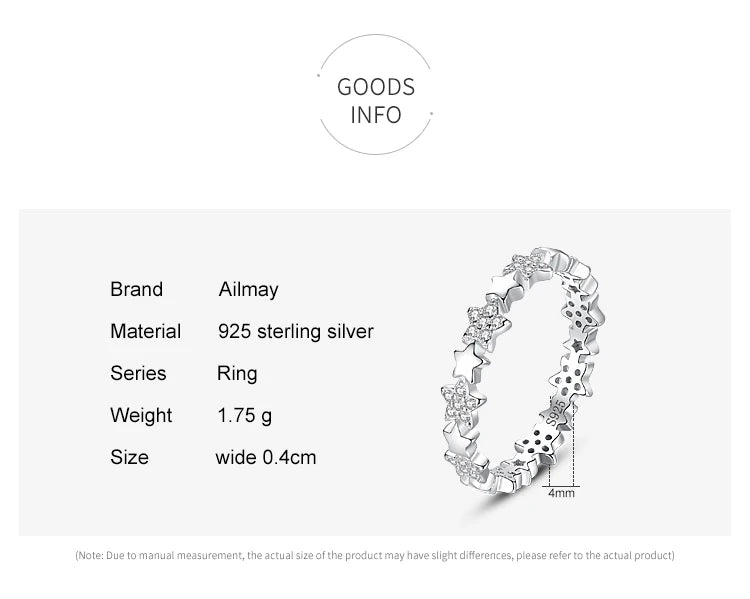 GOODS
INFO

Brand Ailmay
Material 925 sterling silver
Series Ring
Weight 1.75 g
Size wide 0.4cm

S925

4mm

(Note: Due to manual measurement, the actual size of the product may have slight differences, please refer to the actual product)